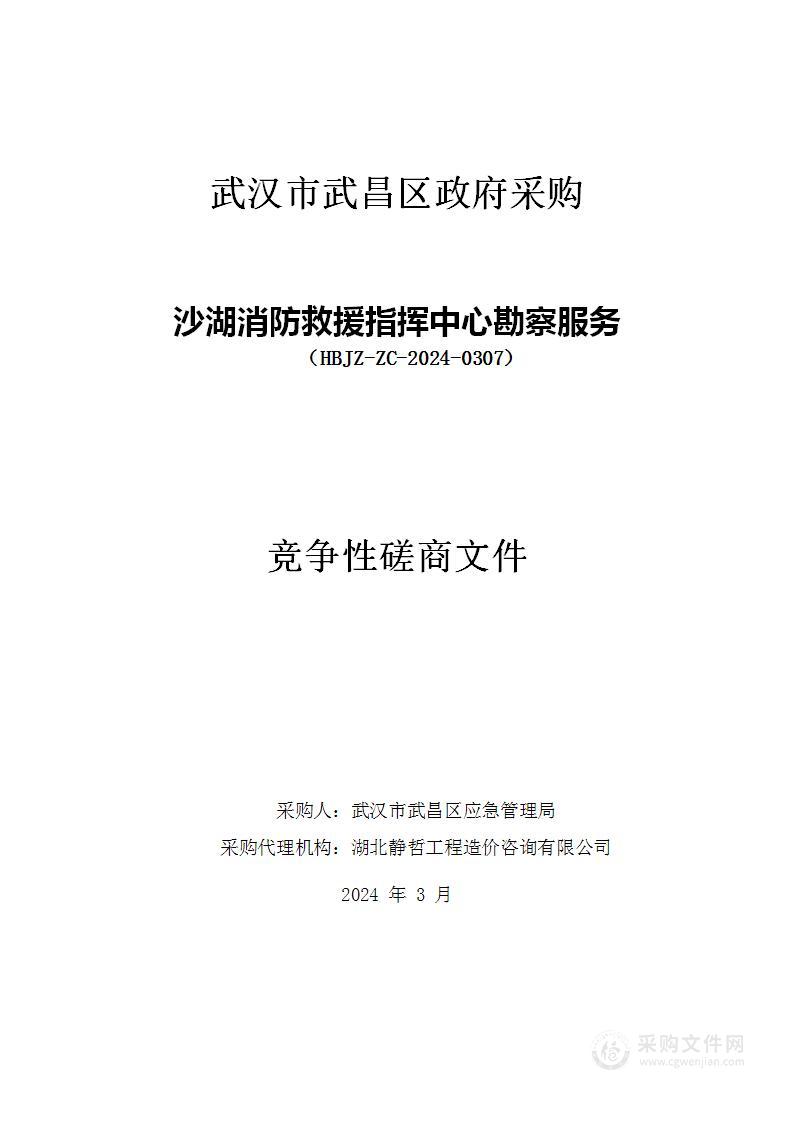 武汉市武昌区政府采购

沙湖消防救援指挥中心勘察服务

（HBJZ-ZC-2024-0307）

竞争性磋商文件

采购人：武汉市武昌区应急管理局

采购代理机构：湖北静哲工程造价咨询有限公司

2024 年 3 月

采购文件网
www.cgwenjian.com